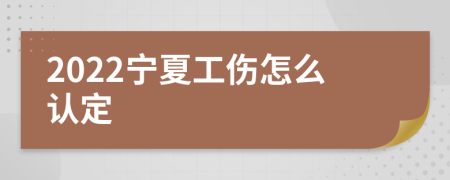 2022宁夏工伤怎么认定